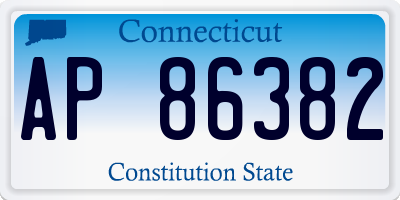 Connecticut

AP 86382

Constitution State